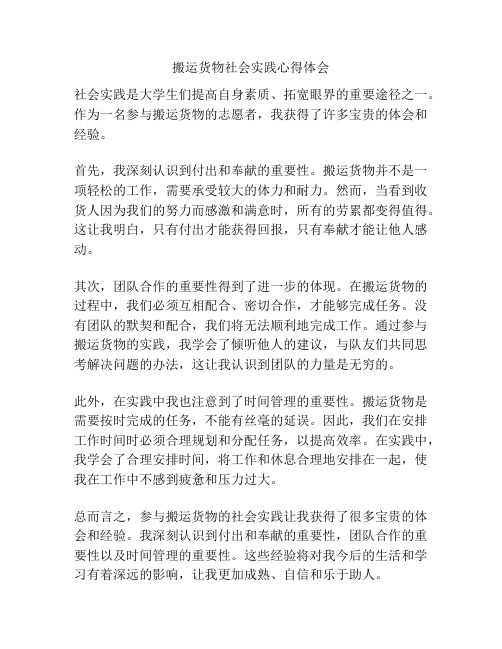 搬运货物社会实践心得体会

社会实践是大学生们提高自身素质、拓宽眼界的重要途径之一。作为一名参与搬运货物的志愿者，我获得了许多宝贵的体会和经验。

首先，我深刻认识到付出和奉献的重要性。搬运货物并不是一项轻松的工作，需要承受较大的体力和耐力。然而，当看到收货人因为我们的努力而感激和满意时，所有的劳累都变得值得。这让我明白，只有付出才能获得回报，只有奉献才能让他人感动。

其次，团队合作的重要性得到了进一步的体现。在搬运货物的过程中，我们必须互相配合、密切合作，才能够完成任务。没有团队的默契和配合，我们将无法顺利地完成工作。通过参与搬运货物的实践，我学会了倾听他人的建议，与队友们共同思考解决问题的办法，这让我认识到团队的力量是无穷的。

此外，在实践中我也注意到了时间管理的重要性。搬运货物是需要按时完成的任务，不能有丝毫的延误。因此，我们在安排工作时间时必须合理规划和分配任务，以提高效率。在实践中，我学会了合理安排时间，将工作和休息合理地安排在一起，使我在工作中不感到疲惫和压力过大。

总而言之，参与搬运货物的社会实践让我获得了很多宝贵的体会和经验。我深刻认识到付出和奉献的重要性，团队合作的重要性以及时间管理的重要性。这些经验将对我今后的生活和学习有着深远的影响，让我更加成熟、自信和乐于助人。